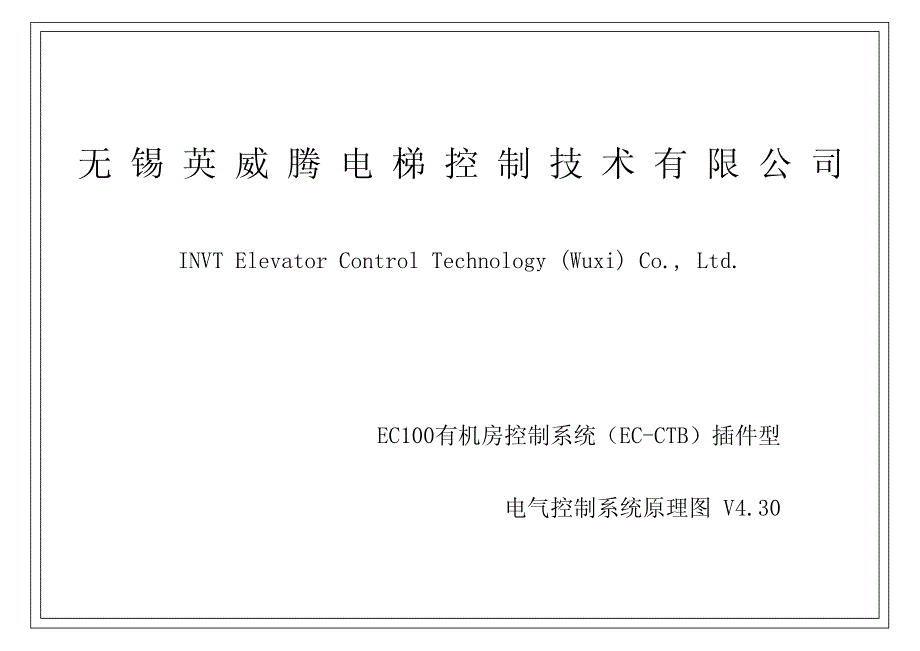 无锡英威腾电梯控制技术有限公司

INVT Elevator Control Technology (Wuxi) Co., Ltd.

EC100有机房控制系统（EC-CTB）插件型

电气控制系统原理图 V4.30